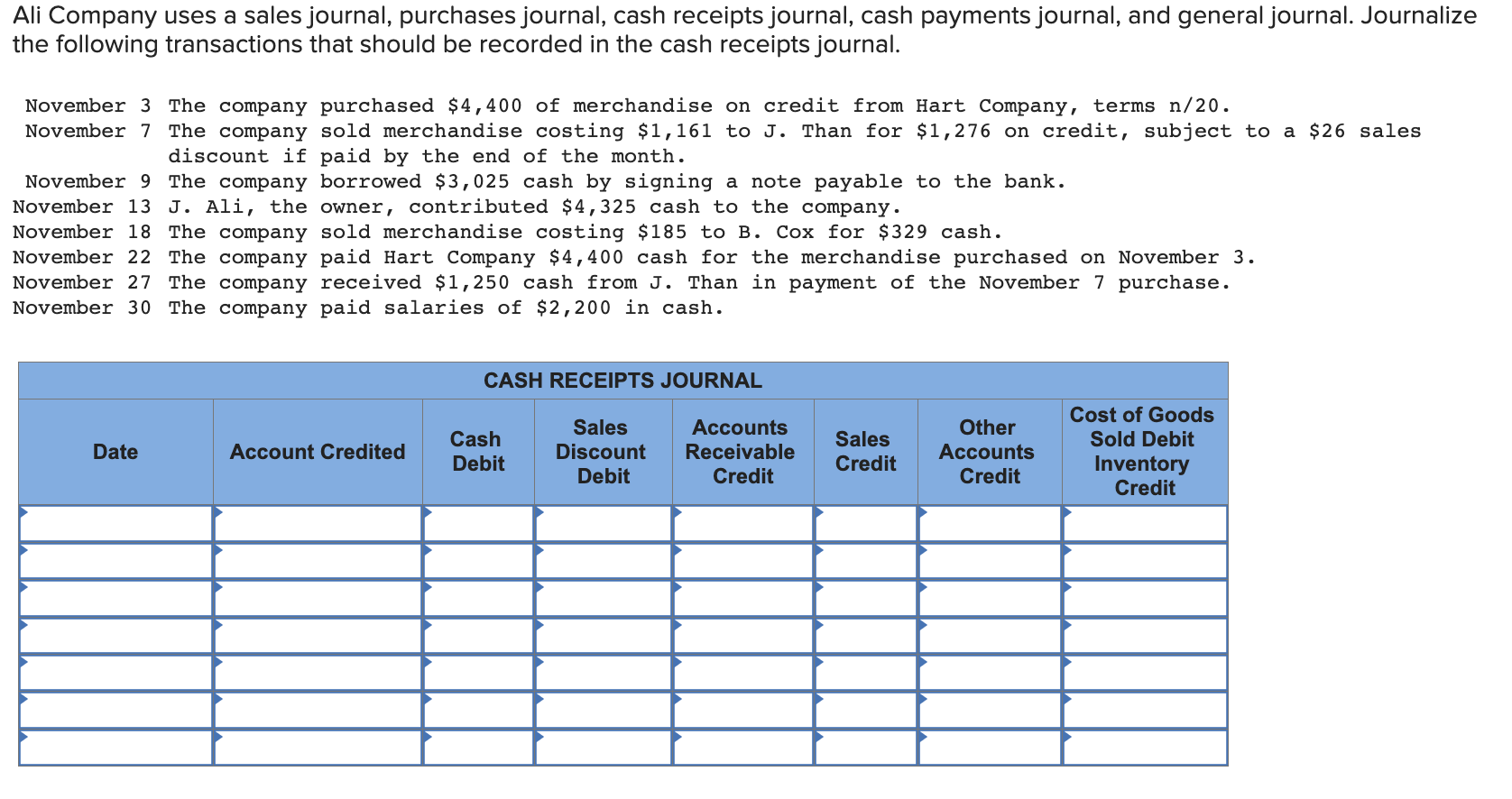 Ali Company uses a sales journal, purchases journal, cash receipts journal, cash payments journal, and general journal. Journalize the following transactions that should be recorded in the cash receipts journal.

November 3 The company purchased \$4,400 of merchandise on credit from Hart Company, terms n/20.
November 7 The company sold merchandise costing \$1,161 to J. Than for \$1,276 on credit, subject to a \$26 sales discount if paid by the end of the month.
November 9 The company borrowed \$3,025 cash by signing a note payable to the bank.
November 13 J. Ali, the owner, contributed \$4,325 cash to the company.
November 18 The company sold merchandise costing \$185 to B. Cox for \$329 cash.
November 22 The company paid Hart Company \$4,400 cash for the merchandise purchased on November 3.
November 27 The company received \$1,250 cash from J. Than in payment of the November 7 purchase.
November 30 The company paid salaries of \$2,200 in cash.

CASH RECEIPTS JOURNAL

| Date | Account Credited | Cash Debit | Sales Discount Debit | Accounts Receivable Credit | Sales Credit | Other Accounts Credit | Cost of Goods Sold Debit Inventory Credit |
|---|---|---|---|---|---|---|---|
| | | | | | | | |
| | | | | | | | |
| | | | | | | | |
| | | | | | | | |
| | | | | | | | |
| | | | | | | | |
| | | | | | | | |